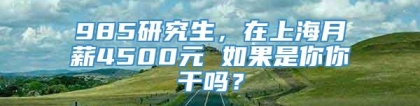 985研究生，在上海月薪4500元 如果是你你干吗？